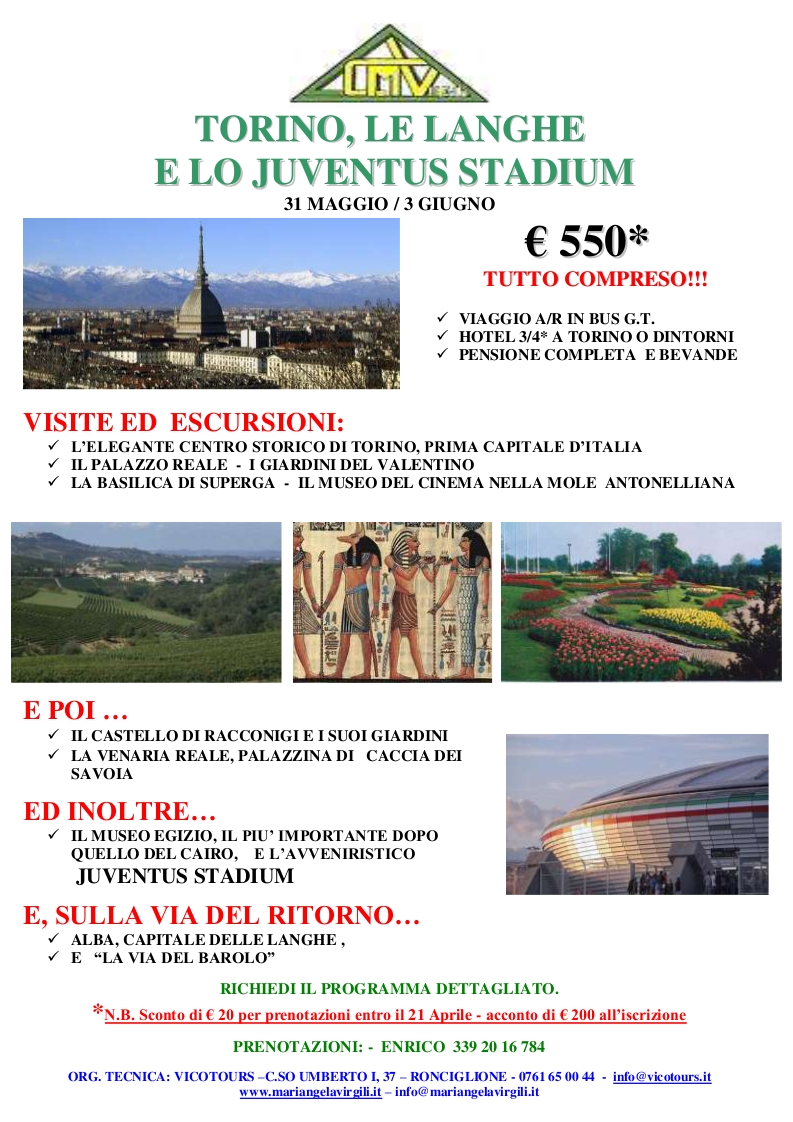 CMV

TORINO, LE LANGHE
E LO JUVENTUS STADIUM

31 MAGGIO / 3 GIUGNO

€ 550*

TUTTO COMPRESO!!!

✓ VIAGGIO A/R IN BUS G.T.
✓ HOTEL 3/4* A TORINO O DINTORNI
✓ PENSIONE COMPLETA E BEVANDE

VISITE ED ESCURSIONI:

✓ L'ELEGANTE CENTRO STORICO DI TORINO, PRIMA CAPITALE D'ITALIA
✓ IL PALAZZO REALE - I GIARDINI DEL VALENTINO
✓ LA BASILICA DI SUPERGA - IL MUSEO DEL CINEMA NELLA MOLE ANTONELLIANA

E POI …

✓ IL CASTELLO DI RACCONIGI E I SUOI GIARDINI
✓ LA VENARIA REALE, PALAZZINA DI CACCIA DEI SAVOIA

ED INOLTRE…

✓ IL MUSEO EGIZIO, IL PIU' IMPORTANTE DOPO QUELLO DEL CAIRO, E L'AVVENIRISTICO JUVENTUS STADIUM

E, SULLA VIA DEL RITORNO…

✓ ALBA, CAPITALE DELLE LANGHE ,
✓ E "LA VIA DEL BAROLO"

RICHIEDI IL PROGRAMMA DETTAGLIATO.

*N.B. Sconto di € 20 per prenotazioni entro il 21 Aprile - acconto di € 200 all'iscrizione

PRENOTAZIONI: - ENRICO 339 20 16 784

ORG. TECNICA: VICOTOURS –C.SO UMBERTO I, 37 – RONCIGLIONE - 0761 65 00 44 - info@vicotours.it
www.mariangelavirgili.it – info@mariangelavirgili.it